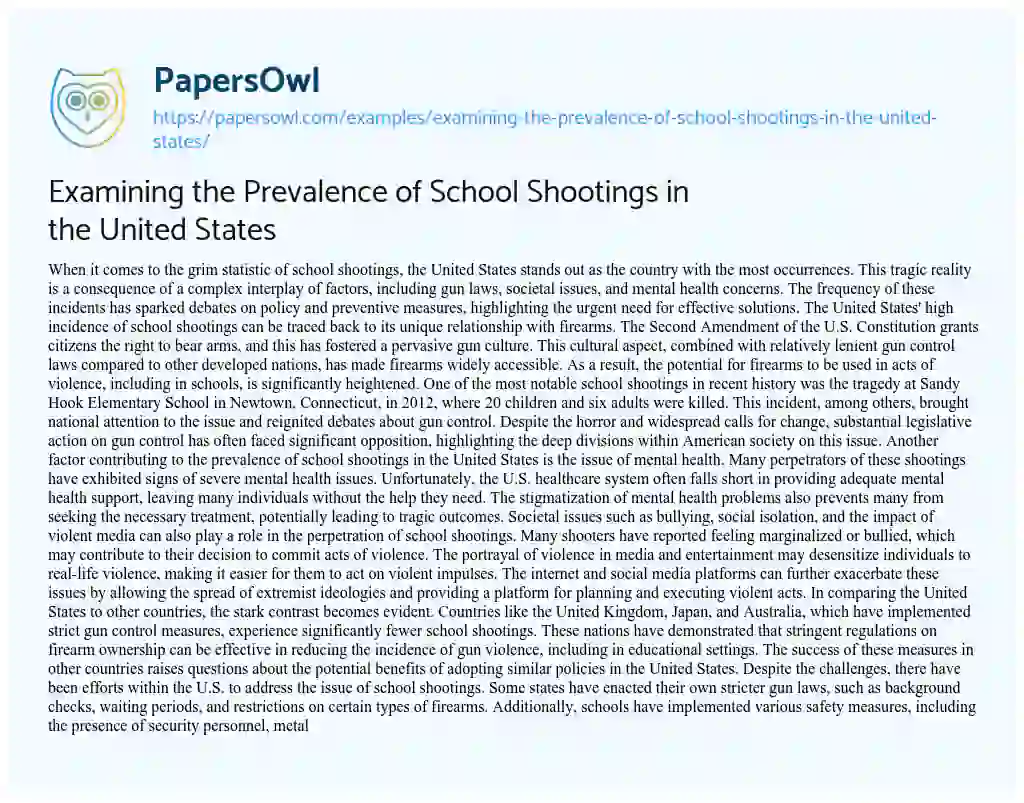 PapersOwl

https://papersowl.com/examples/examining-the-prevalence-of-school-shootings-in-the-united-states/

Examining the Prevalence of School Shootings in the United States

When it comes to the grim statistic of school shootings, the United States stands out as the country with the most occurrences. This tragic reality is a consequence of a complex interplay of factors, including gun laws, societal issues, and mental health concerns. The frequency of these incidents has sparked debates on policy and preventive measures, highlighting the urgent need for effective solutions. The United States' high incidence of school shootings can be traced back to its unique relationship with firearms. The Second Amendment of the U.S. Constitution grants citizens the right to bear arms, and this has fostered a pervasive gun culture. This cultural aspect, combined with relatively lenient gun control laws compared to other developed nations, has made firearms widely accessible. As a result, the potential for firearms to be used in acts of violence, including in schools, is significantly heightened. One of the most notable school shootings in recent history was the tragedy at Sandy Hook Elementary School in Newtown, Connecticut, in 2012, where 20 children and six adults were killed. This incident, among others, brought national attention to the issue and reignited debates about gun control. Despite the horror and widespread calls for change, substantial legislative action on gun control has often faced significant opposition, highlighting the deep divisions within American society on this issue. Another factor contributing to the prevalence of school shootings in the United States is the issue of mental health. Many perpetrators of these shootings have exhibited signs of severe mental health issues. Unfortunately, the U.S. healthcare system often falls short in providing adequate mental health support, leaving many individuals without the help they need. The stigmatization of mental health problems also prevents many from seeking the necessary treatment, potentially leading to tragic outcomes. Societal issues such as bullying, social isolation, and the impact of violent media can also play a role in the perpetration of school shootings. Many shooters have reported feeling marginalized or bullied, which may contribute to their decision to commit acts of violence. The portrayal of violence in media and entertainment may desensitize individuals to real-life violence, making it easier for them to act on violent impulses. The internet and social media platforms can further exacerbate these issues by allowing the spread of extremist ideologies and providing a platform for planning and executing violent acts. In comparing the United States to other countries, the stark contrast becomes evident. Countries like the United Kingdom, Japan, and Australia, which have implemented strict gun control measures, experience significantly fewer school shootings. These nations have demonstrated that stringent regulations on firearm ownership can be effective in reducing the incidence of gun violence, including in educational settings. The success of these measures in other countries raises questions about the potential benefits of adopting similar policies in the United States. Despite the challenges, there have been efforts within the U.S. to address the issue of school shootings. Some states have enacted their own stricter gun laws, such as background checks, waiting periods, and restrictions on certain types of firearms. Additionally, schools have implemented various safety measures, including the presence of security personnel, metal